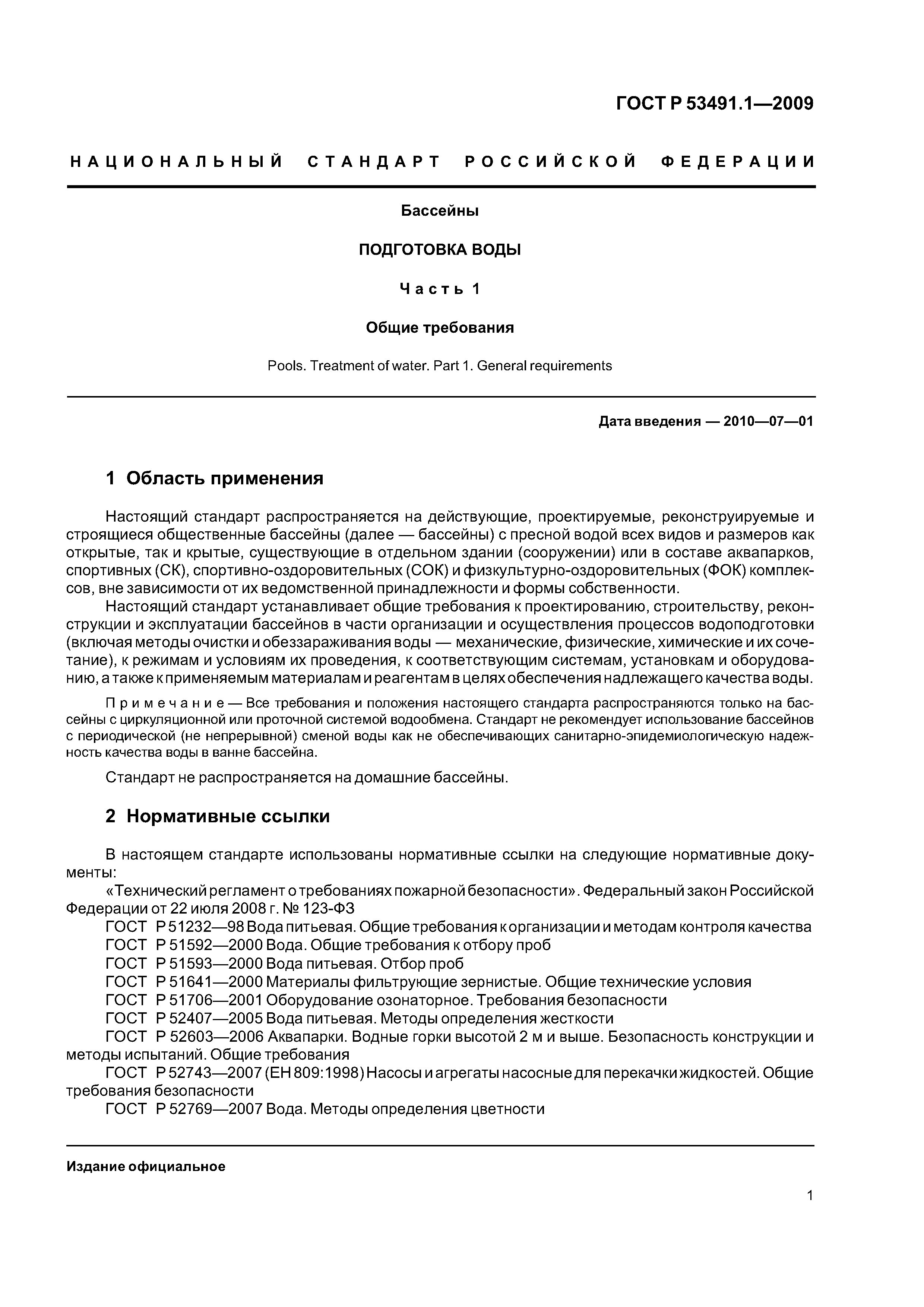 ГОСТ Р 53491.1—2009

НАЦИОНАЛЬНЫЙ СТАНДАРТ РОССИЙСКОЙ ФЕДЕРАЦИИ

Бассейны

ПОДГОТОВКА ВОДЫ

Часть 1

Общие требования

Pools. Treatment of water. Part 1. General requirements

Дата введения — 2010—07—01

1 Область применения

Настоящий стандарт распространяется на действующие, проектируемые, реконструируемые и строящиеся общественные бассейны (далее — бассейны) с пресной водой всех видов и размеров как открытые, так и крытые, существующие в отдельном здании (сооружении) или в составе аквапарков, спортивных (СК), спортивно-оздоровительных (СОК) и физкультурно-оздоровительных (ФОК) комплексов, вне зависимости от их ведомственной принадлежности и формы собственности.

Настоящий стандарт устанавливает общие требования к проектированию, строительству, реконструкции и эксплуатации бассейнов в части организации и осуществления процессов водоподготовки (включая методы очистки и обеззараживания воды — механические, физические, химические и их сочетание), к режимам и условиям их проведения, к соответствующим системам, установкам и оборудованию, а также к применяемым материалам и реагентам в целях обеспечения надлежащего качества воды.

Примечание — Все требования и положения настоящего стандарта распространяются только на бассейны с циркуляционной или проточной системой водообмена. Стандарт не рекомендует использование бассейнов с периодической (не непрерывной) сменой воды как не обеспечивающих санитарно-эпидемиологическую надежность качества воды в ванне бассейна.

Стандарт не распространяется на домашние бассейны.

2 Нормативные ссылки

В настоящем стандарте использованы нормативные ссылки на следующие нормативные документы:

«Технический регламент о требованиях пожарной безопасности». Федеральный закон Российской Федерации от 22 июля 2008 г. № 123-ФЗ

ГОСТ Р 51232—98 Вода питьевая. Общие требования к организации и методам контроля качества

ГОСТ Р 51592—2000 Вода. Общие требования к отбору проб

ГОСТ Р 51593—2000 Вода питьевая. Отбор проб

ГОСТ Р 51641—2000 Материалы фильтрующие зернистые. Общие технические условия

ГОСТ Р 51706—2001 Оборудование озонаторное. Требования безопасности

ГОСТ Р 52407—2005 Вода питьевая. Методы определения жесткости

ГОСТ Р 52603—2006 Аквапарки. Водные горки высотой 2 м и выше. Безопасность конструкции и методы испытаний. Общие требования

ГОСТ Р 52743—2007 (ЕН 809:1998) Насосы и агрегаты насосные для перекачки жидкостей. Общие требования безопасности

ГОСТ Р 52769—2007 Вода. Методы определения цветности

Издание официальное

1